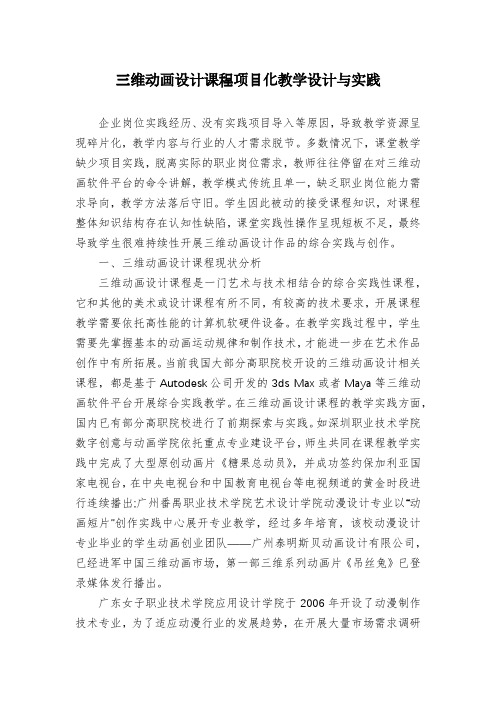 三维动画设计课程项目化教学设计与实践

企业岗位实践经历、没有实践项目导入等原因，导致教学资源呈现碎片化，教学内容与行业的人才需求脱节。多数情况下，课堂教学缺少项目实践，脱离实际的职业岗位需求，教师往往停留在对三维动画软件平台的命令讲解，教学模式传统且单一，缺乏职业岗位能力需求导向，教学方法落后守旧。学生因此被动的接受课程知识，对课程整体知识结构存在认知性缺陷，课堂实践性操作呈现短板不足，最终导致学生很难持续性开展三维动画设计作品的综合实践与创作。

一、三维动画设计课程现状分析

三维动画设计课程是一门艺术与技术相结合的综合实践性课程，它和其他的美术或设计课程有所不同，有较高的技术要求，开展课程教学需要依托高性能的计算机软硬件设备。在教学实践过程中，学生需要先掌握基本的动画运动规律和制作技术，才能进一步在艺术作品创作中有所拓展。当前我国大部分高职院校开设的三维动画设计相关课程，都是基于Autodesk公司开发的3ds Max或者Maya等三维动画软件平台开展综合实践教学。在三维动画设计课程的教学实践方面，国内已有部分高职院校进行了前期探索与实践。如深圳职业技术学院数字创意与动画学院依托重点专业建设平台，师生共同在课程教学实践中完成了大型原创动画片《糖果总动员》，并成功签约保加利亚国家电视台，在中央电视台和中国教育电视台等电视频道的黄金时段进行连续播出;广州番禺职业技术学院艺术设计学院动漫设计专业以“动画短片”创作实践中心展开专业教学，经过多年培育，该校动漫设计专业毕业的学生动画创业团队——广州泰明斯贝动画设计有限公司，已经进军中国三维动画市场，第一部三维系列动画片《吊丝兔》已登录媒体发行播出。

广东女子职业技术学院应用设计学院于2006年开设了动漫制作技术专业，为了适应动漫行业的发展趋势，在开展大量市场需求调研